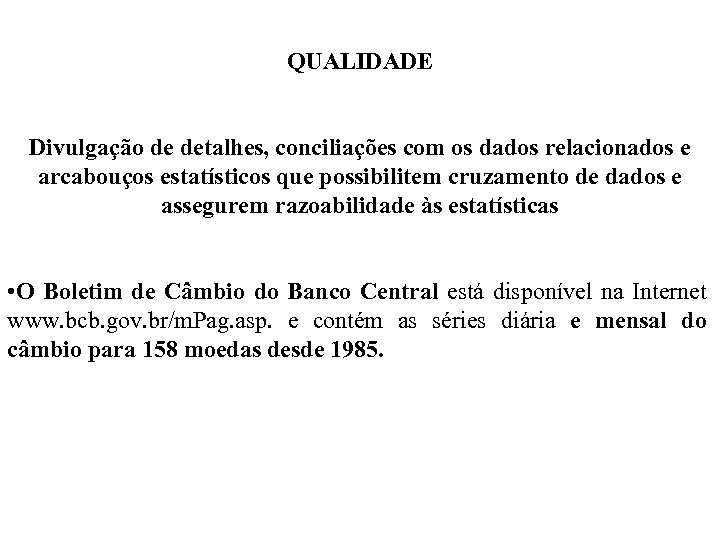 QUALIDADE

Divulgação de detalhes, conciliações com os dados relacionados e arcabouços estatísticos que possibilitem cruzamento de dados e assegurem razoabilidade às estatísticas

•O Boletim de Câmbio do Banco Central está disponível na Internet www.bcb.gov.br/mPag.asp. e contém as séries diária e mensal do câmbio para 158 moedas desde 1985.